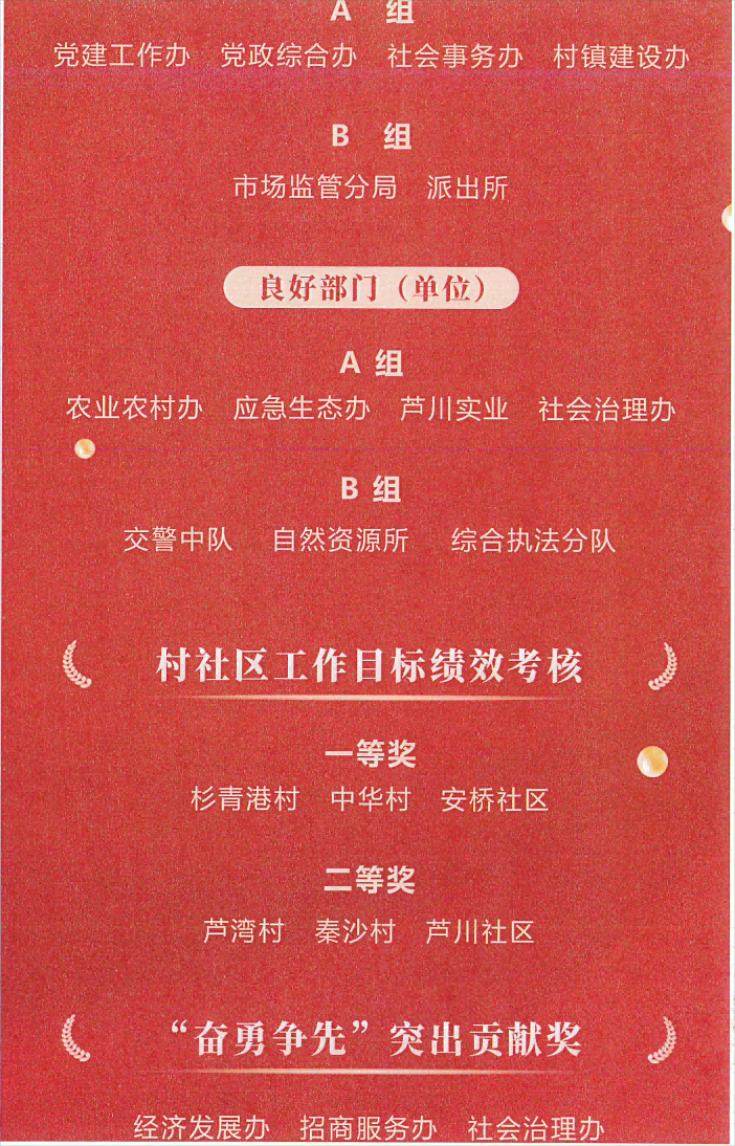 A 组

党建工作办 党政综合办 社会事务办 村镇建设办

B 组

市场监管分局 派出所

良好部门（单位）

A 组

农业农村办 应急生态办 芦川实业 社会治理办

B 组

交警中队 自然资源所 综合执法分队

村社区工作目标绩效考核

一等奖

杉青港村 中华村 安桥社区

二等奖

芦湾村 秦沙村 芦川社区

“奋勇争先”突出贡献奖

经济发展办 招商服务办 社会治理办